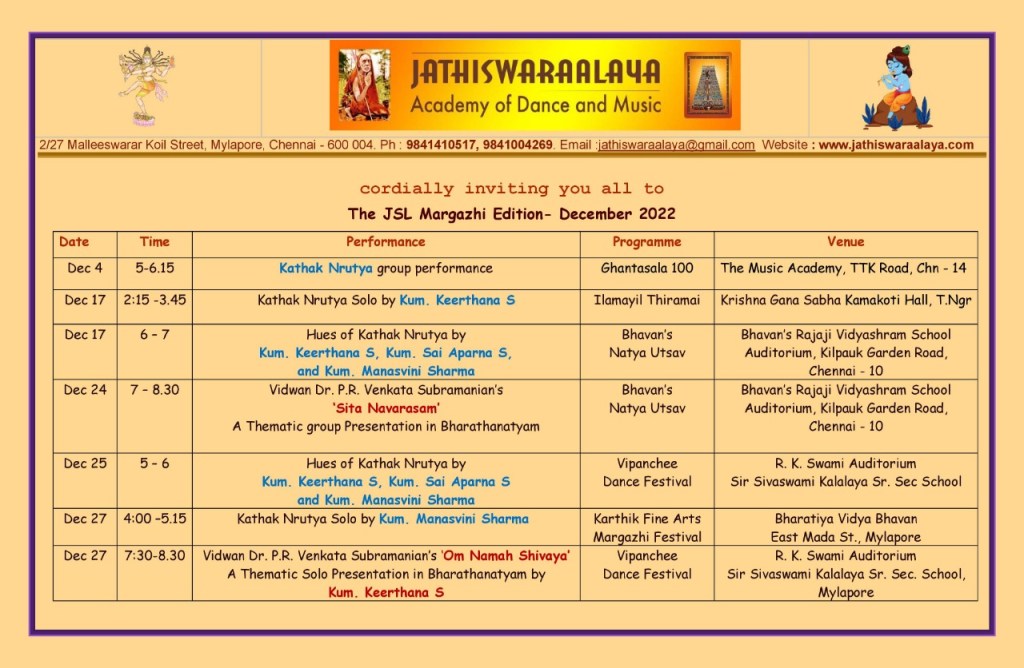 JATHISWARAALAYA
Academy of Dance and Music

2/27 Malleeswarar Koil Street, Mylapore, Chennai - 600 004. Ph : 9841410517, 9841004269. Email :jathiswaraalaya@gmail.com Website : www.jathiswaraalaya.com

cordially inviting you all to
The JSL Margazhi Edition- December 2022

| Date | Time | Performance | Programme | Venue |
|---|---|---|---|---|
| Dec 4 | 5-6.15 | Kathak Nrutya group performance | Ghantasala 100 | The Music Academy, TTK Road, Chn - 14 |
| Dec 17 | 2:15 -3.45 | Kathak Nrutya Solo by Kum. Keerthana S | Ilamayil Thiramai | Krishna Gana Sabha Kamakoti Hall, T.Ngr |
| Dec 17 | 6 – 7 | Hues of Kathak Nrutya by Kum. Keerthana S, Kum. Sai Aparna S, and Kum. Manasvini Sharma | Bhavan's Natya Utsav | Bhavan's Rajaji Vidyashram School Auditorium, Kilpauk Garden Road, Chennai - 10 |
| Dec 24 | 7 – 8.30 | Vidwan Dr. P.R. Venkata Subramanian's 'Sita Navarasam' A Thematic group Presentation in Bharathanatyam | Bhavan's Natya Utsav | Bhavan's Rajaji Vidyashram School Auditorium, Kilpauk Garden Road, Chennai - 10 |
| Dec 25 | 5 – 6 | Hues of Kathak Nrutya by Kum. Keerthana S, Kum. Sai Aparna S and Kum. Manasvini Sharma | Vipanchee Dance Festival | R. K. Swami Auditorium Sir Sivaswami Kalalaya Sr. Sec School |
| Dec 27 | 4:00 –5.15 | Kathak Nrutya Solo by Kum. Manasvini Sharma | Karthik Fine Arts Margazhi Festival | Bharatiya Vidya Bhavan East Mada St., Mylapore |
| Dec 27 | 7:30-8.30 | Vidwan Dr. P.R. Venkata Subramanian's 'Om Namah Shivaya' A Thematic Solo Presentation in Bharathanatyam by Kum. Keerthana S | Vipanchee Dance Festival | R. K. Swami Auditorium Sir Sivaswami Kalalaya Sr. Sec. School, Mylapore |